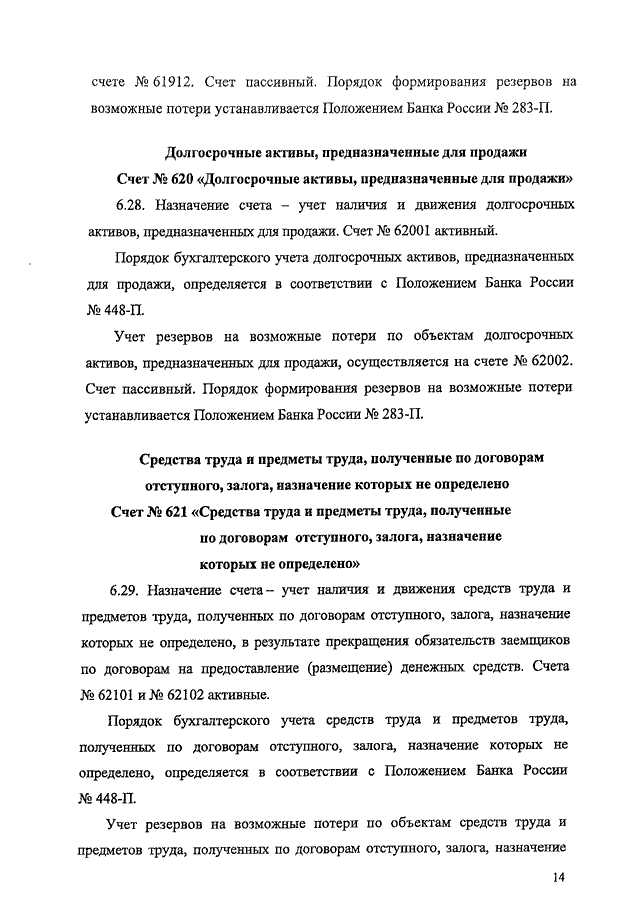 счете № 61912. Счет пассивный. Порядок формирования резервов на возможные потери устанавливается Положением Банка России № 283-П.

Долгосрочные активы, предназначенные для продажи

Счет № 620 «Долгосрочные активы, предназначенные для продажи»

6.28. Назначение счета – учет наличия и движения долгосрочных активов, предназначенных для продажи. Счет № 62001 активный.

Порядок бухгалтерского учета долгосрочных активов, предназначенных для продажи, определяется в соответствии с Положением Банка России № 448-П.

Учет резервов на возможные потери по объектам долгосрочных активов, предназначенных для продажи, осуществляется на счете № 62002. Счет пассивный. Порядок формирования резервов на возможные потери устанавливается Положением Банка России № 283-П.

Средства труда и предметы труда, полученные по договорам отступного, залога, назначение которых не определено

Счет № 621 «Средства труда и предметы труда, полученные по договорам отступного, залога, назначение которых не определено»

6.29. Назначение счета – учет наличия и движения средств труда и предметов труда, полученных по договорам отступного, залога, назначение которых не определено, в результате прекращения обязательств заемщиков по договорам на предоставление (размещение) денежных средств. Счета № 62101 и № 62102 активные.

Порядок бухгалтерского учета средств труда и предметов труда, полученных по договорам отступного, залога, назначение которых не определено, определяется в соответствии с Положением Банка России № 448-П.

Учет резервов на возможные потери по объектам средств труда и предметов труда, полученных по договорам отступного, залога, назначение

14